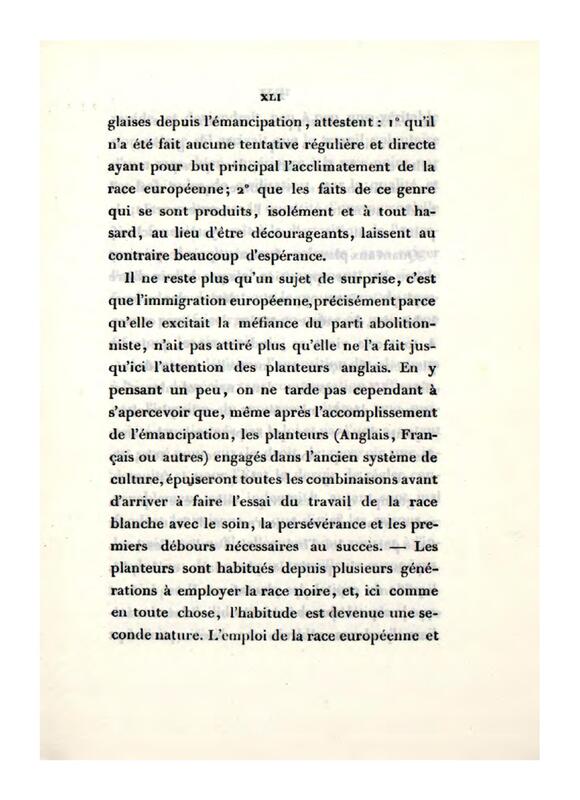 XLI

glaises depuis l'émancipation, attestent : 1° qu'il n'a été fait aucune tentative régulière et directe ayant pour but principal l'acclimatement de la race européenne; 2° que les faits de ce genre qui se sont produits, isolément et à tout hasard, au lieu d'être décourageants, laissent au contraire beaucoup d'espérance.

Il ne reste plus qu'un sujet de surprise, c'est que l'immigration européenne, précisément parce qu'elle excitait la méfiance du parti abolitionniste, n'ait pas attiré plus qu'elle ne l'a fait jusqu'ici l'attention des planteurs anglais. En y pensant un peu, on ne tarde pas cependant à s'apercevoir que, même après l'accomplissement de l'émancipation, les planteurs (Anglais, Français ou autres) engagés dans l'ancien système de culture, épuiseront toutes les combinaisons avant d'arriver à faire l'essai du travail de la race blanche avec le soin, la persévérance et les premiers débours nécessaires au succès. — Les planteurs sont habitués depuis plusieurs générations à employer la race noire, et, ici comme en toute chose, l'habitude est devenue une seconde nature. L'emploi de la race européenne et